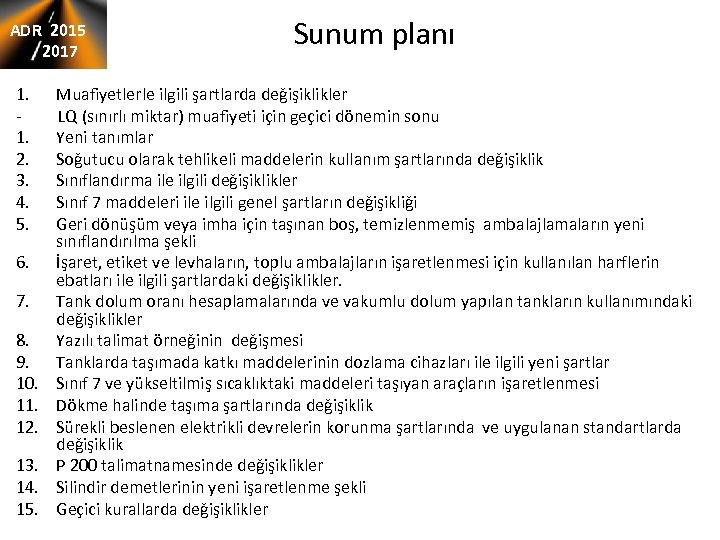 ADR 2015 /2017

Sunum planı

1. Muafiyetlerle ilgili şartlarda değişiklikler
- LQ (sınırlı miktar) muafiyeti için geçici dönemin sonu
1. Yeni tanımlar
2. Soğutucu olarak tehlikeli maddelerin kullanım şartlarında değişiklik
3. Sınıflandırma ile ilgili değişiklikler
4. Sınıf 7 maddeleri ile ilgili genel şartların değişikliği
5. Geri dönüşüm veya imha için taşınan boş, temizlenmemiş ambalajlamaların yeni sınıflandırılma şekli
6. İşaret, etiket ve levhaların, toplu ambalajların işaretlenmesi için kullanılan harflerin ebatları ile ilgili şartlardaki değişiklikler.
7. Tank dolum oranı hesaplamalarında ve vakumlu dolum yapılan tankların kullanımındaki değişiklikler
8. Yazılı talimat örneğinin değişmesi
9. Tanklarda taşımada katkı maddelerinin dozlama cihazları ile ilgili yeni şartlar
10. Sınıf 7 ve yükseltilmiş sıcaklıktaki maddeleri taşıyan araçların işaretlenmesi
11. Dökme halinde taşıma şartlarında değişiklik
12. Sürekli beslenen elektrikli devrelerin korunma şartlarında ve uygulanan standartlarda değişiklik
13. P 200 talimatnamesinde değişiklikler
14. Silindir demetlerinin yeni işaretlenme şekli
15. Geçici kurallarda değişiklikler